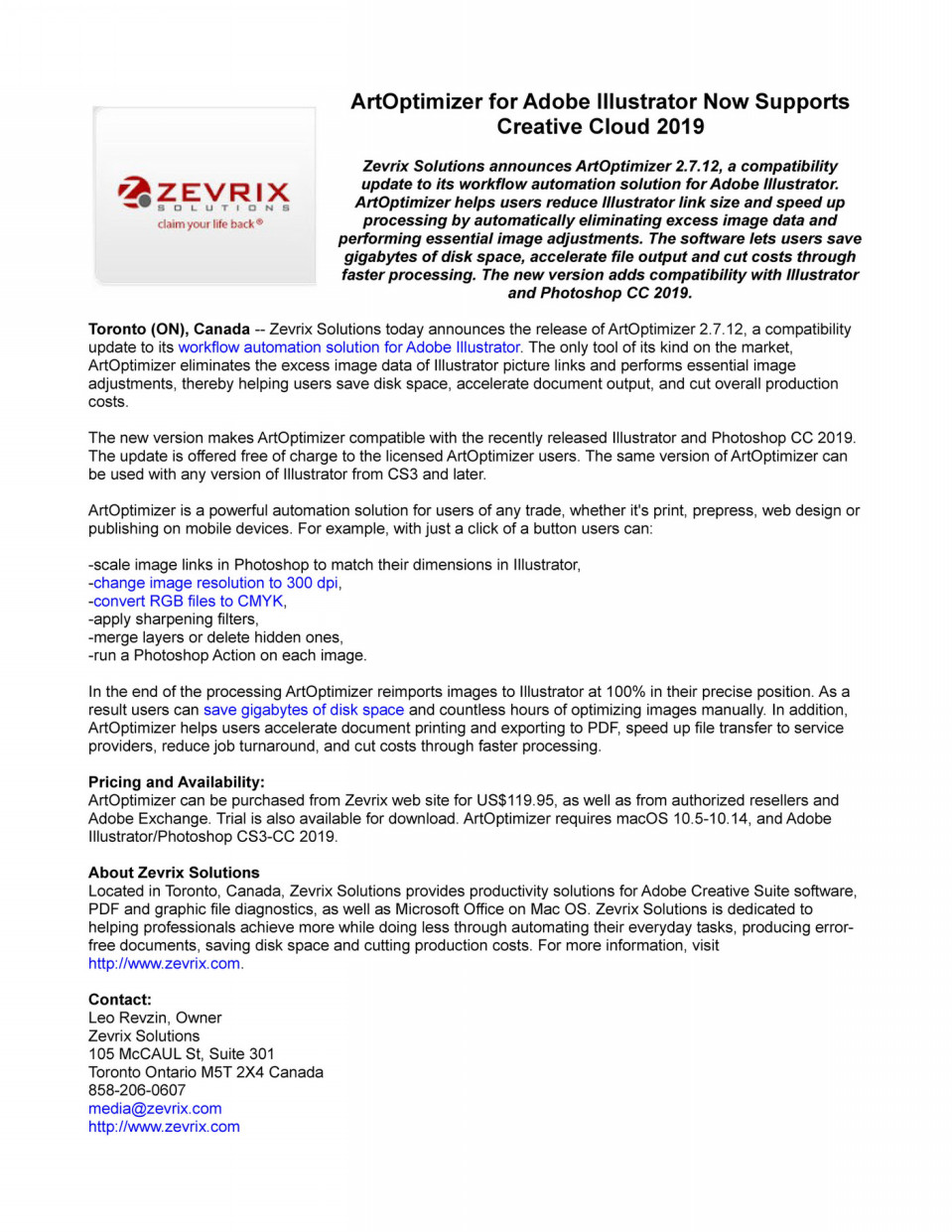 ZEVRIX
SOLUTIONS
claim your life back®

ArtOptimizer for Adobe Illustrator Now Supports Creative Cloud 2019

Zevrix Solutions announces ArtOptimizer 2.7.12, a compatibility update to its workflow automation solution for Adobe Illustrator. ArtOptimizer helps users reduce Illustrator link size and speed up processing by automatically eliminating excess image data and performing essential image adjustments. The software lets users save gigabytes of disk space, accelerate file output and cut costs through faster processing. The new version adds compatibility with Illustrator and Photoshop CC 2019.

Toronto (ON), Canada -- Zevrix Solutions today announces the release of ArtOptimizer 2.7.12, a compatibility update to its workflow automation solution for Adobe Illustrator. The only tool of its kind on the market, ArtOptimizer eliminates the excess image data of Illustrator picture links and performs essential image adjustments, thereby helping users save disk space, accelerate document output, and cut overall production costs.

The new version makes ArtOptimizer compatible with the recently released Illustrator and Photoshop CC 2019. The update is offered free of charge to the licensed ArtOptimizer users. The same version of ArtOptimizer can be used with any version of Illustrator from CS3 and later.

ArtOptimizer is a powerful automation solution for users of any trade, whether it's print, prepress, web design or publishing on mobile devices. For example, with just a click of a button users can:

-scale image links in Photoshop to match their dimensions in Illustrator,
-change image resolution to 300 dpi,
-convert RGB files to CMYK,
-apply sharpening filters,
-merge layers or delete hidden ones,
-run a Photoshop Action on each image.

In the end of the processing ArtOptimizer reimports images to Illustrator at 100% in their precise position. As a result users can save gigabytes of disk space and countless hours of optimizing images manually. In addition, ArtOptimizer helps users accelerate document printing and exporting to PDF, speed up file transfer to service providers, reduce job turnaround, and cut costs through faster processing.

Pricing and Availability:
ArtOptimizer can be purchased from Zevrix web site for US$119.95, as well as from authorized resellers and Adobe Exchange. Trial is also available for download. ArtOptimizer requires macOS 10.5-10.14, and Adobe Illustrator/Photoshop CS3-CC 2019.

About Zevrix Solutions
Located in Toronto, Canada, Zevrix Solutions provides productivity solutions for Adobe Creative Suite software, PDF and graphic file diagnostics, as well as Microsoft Office on Mac OS. Zevrix Solutions is dedicated to helping professionals achieve more while doing less through automating their everyday tasks, producing error-free documents, saving disk space and cutting production costs. For more information, visit http://www.zevrix.com.

Contact:
Leo Revzin, Owner
Zevrix Solutions
105 McCAUL St, Suite 301
Toronto Ontario M5T 2X4 Canada
858-206-0607
media@zevrix.com
http://www.zevrix.com